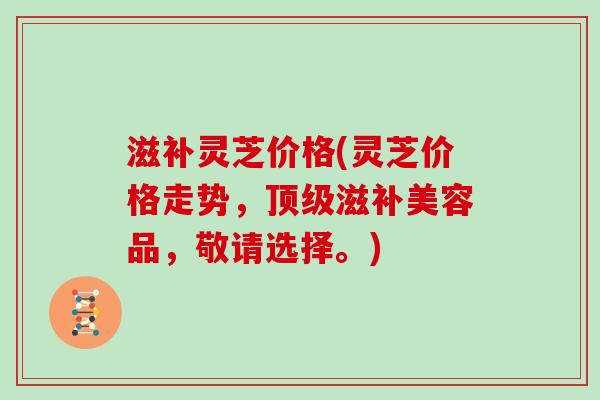 滋补灵芝价格(灵芝价格走势，顶级滋补美容品，敬请选择。)